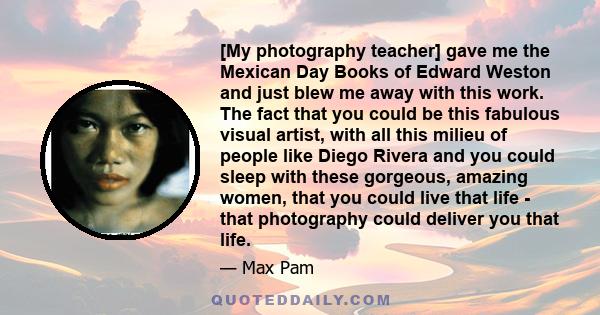 [My photography teacher] gave me the Mexican Day Books of Edward Weston and just blew me away with this work. The fact that you could be this fabulous visual artist, with all this milieu of people like Diego Rivera and you could sleep with these gorgeous, amazing women, that you could live that life - that photography could deliver you that life.

— Max Pam

QUOTEDDAILY.COM